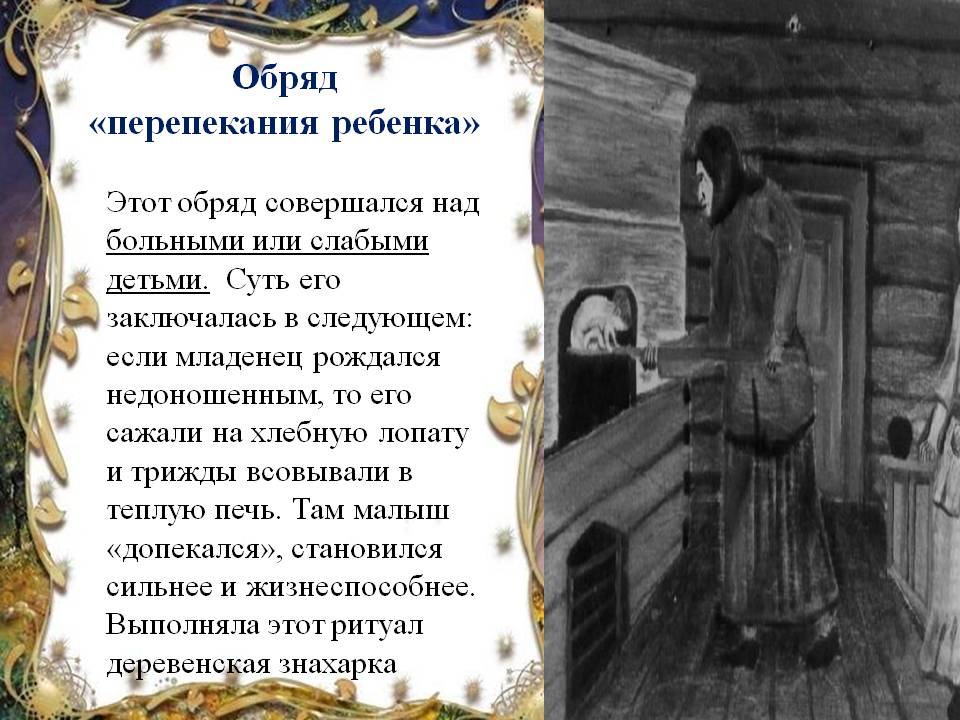 Обряд
«перепекания ребенка»

Этот обряд совершался над больными или слабыми детьми. Суть его заключалась в следующем: если младенец рождался недоношенным, то его сажали на хлебную лопату и трижды всовывали в теплую печь. Там малыш «допекался», становился сильнее и жизнеспособнее. Выполняла этот ритуал деревенская знахарка